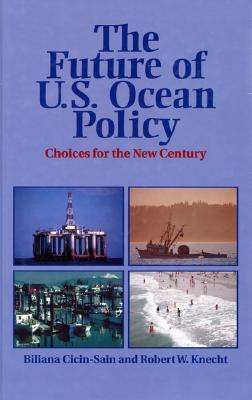 The Future of U.S. Ocean Policy

Choices for the New Century

Biliana Cicin-Sain and Robert W. Knecht